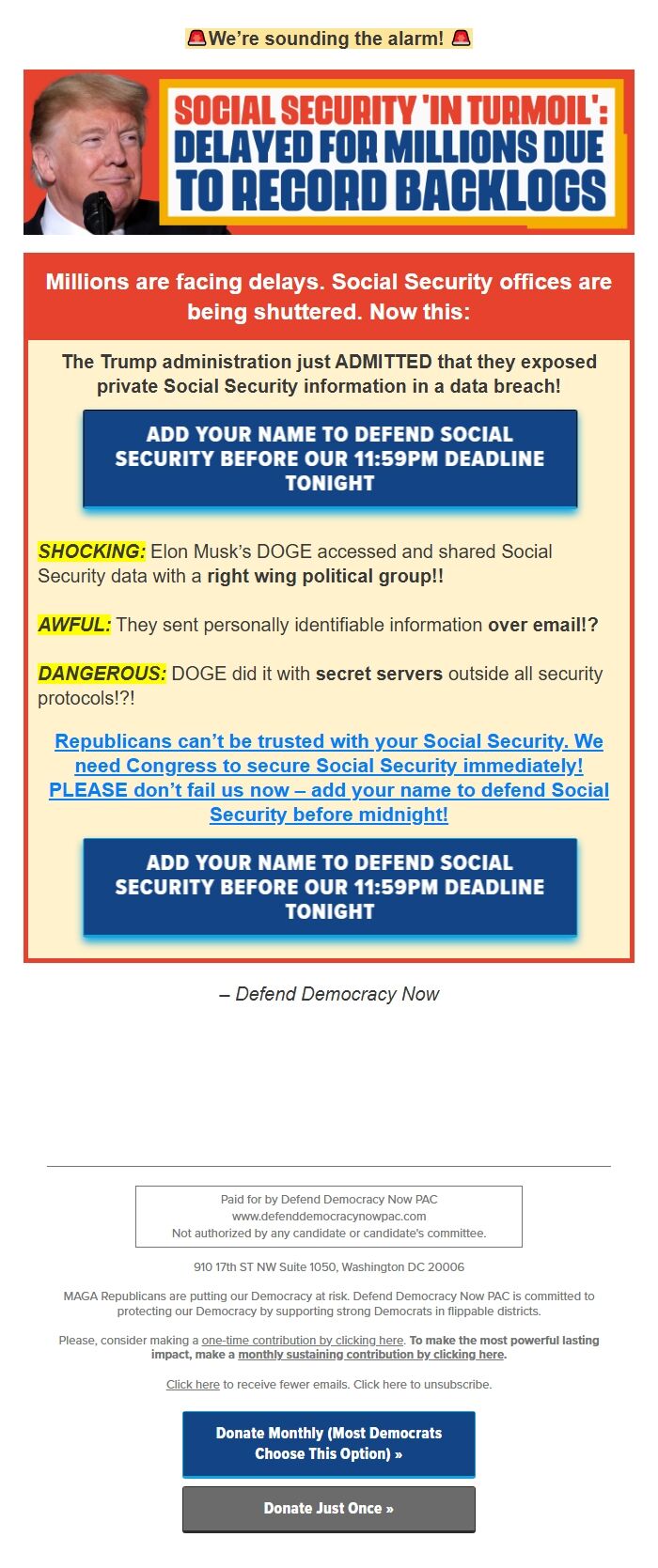 🚨We're sounding the alarm! 🚨

SOCIAL SECURITY 'IN TURMOIL': DELAYED FOR MILLIONS DUE TO RECORD BACKLOGS

Millions are facing delays. Social Security offices are being shuttered. Now this:

The Trump administration just ADMITTED that they exposed private Social Security information in a data breach!

ADD YOUR NAME TO DEFEND SOCIAL SECURITY BEFORE OUR 11:59PM DEADLINE TONIGHT

SHOCKING: Elon Musk's DOGE accessed and shared Social Security data with a right wing political group!!

AWFUL: They sent personally identifiable information over email!?

DANGEROUS: DOGE did it with secret servers outside all security protocols!?!

Republicans can't be trusted with your Social Security. We need Congress to secure Social Security immediately! PLEASE don't fail us now – add your name to defend Social Security before midnight!

ADD YOUR NAME TO DEFEND SOCIAL SECURITY BEFORE OUR 11:59PM DEADLINE TONIGHT

– Defend Democracy Now

Paid for by Defend Democracy Now PAC
www.defenddemocracynowpac.com
Not authorized by any candidate or candidate's committee.

910 17th ST NW Suite 1050, Washington DC 20006

MAGA Republicans are putting our Democracy at risk. Defend Democracy Now PAC is committed to protecting our Democracy by supporting strong Democrats in flippable districts.

Please, consider making a one-time contribution by clicking here. To make the most powerful lasting impact, make a monthly sustaining contribution by clicking here.

Click here to receive fewer emails. Click here to unsubscribe.

Donate Monthly (Most Democrats Choose This Option) »

Donate Just Once »